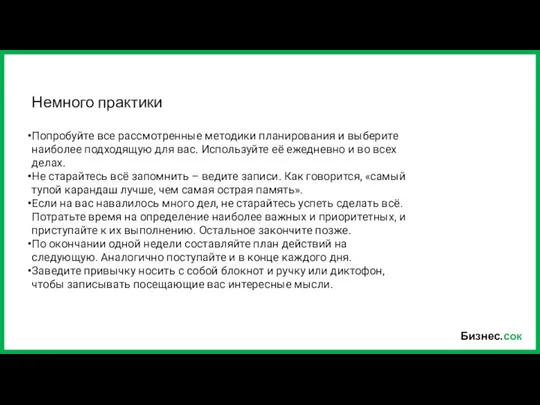 Немного практики

•Попробуйте все рассмотренные методики планирования и выберите наиболее подходящую для вас. Используйте её ежедневно и во всех делах.
•Не старайтесь всё запомнить – ведите записи. Как говорится, «самый тупой карандаш лучше, чем самая острая память».
•Если на вас навалилось много дел, не старайтесь успеть сделать всё. Потратьте время на определение наиболее важных и приоритетных, и приступайте к их выполнению. Остальное закончите позже.
•По окончании одной недели составляйте план действий на следующую. Аналогично поступайте и в конце каждого дня.
•Заведите привычку носить с собой блокнот и ручку или диктофон, чтобы записывать посещающие вас интересные мысли.

Бизнес.сок